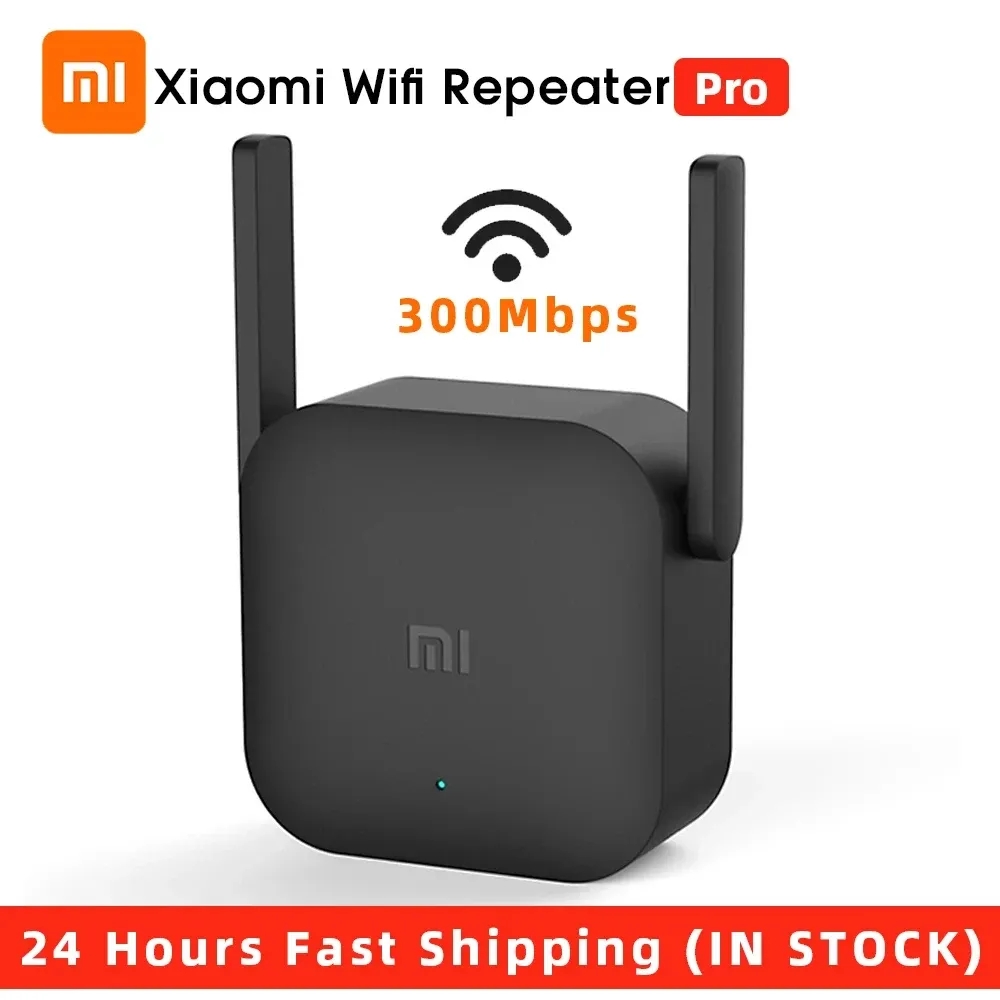 MI Xiaomi Wifi Repeater Pro

300Mbps

MI

24 Hours Fast Shipping (IN STOCK)